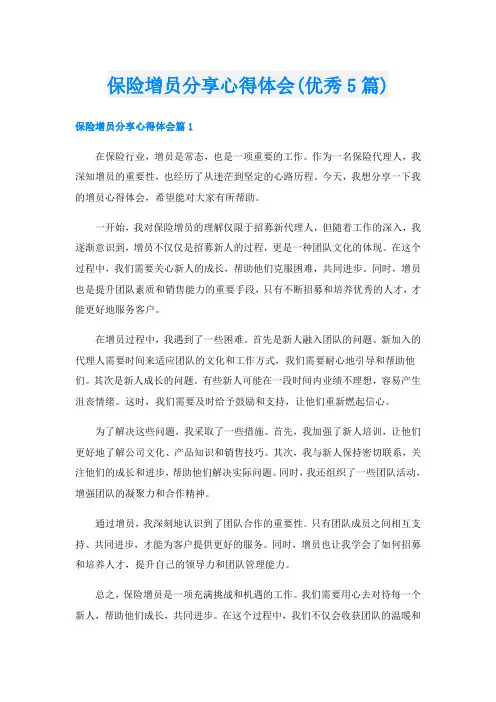 保险增员分享心得体会(优秀5篇)

保险增员分享心得体会篇1

在保险行业，增员是常态，也是一项重要的工作。作为一名保险代理人，我深知增员的重要性，也经历了从迷茫到坚定的心路历程。今天，我想分享一下我的增员心得体会，希望能对大家有所帮助。

一开始，我对保险增员的理解仅限于招募新代理人，但随着工作的深入，我逐渐意识到，增员不仅仅是招募新人的过程，更是一种团队文化的体现。在这个过程中，我们需要关心新人的成长，帮助他们克服困难，共同进步。同时，增员也是提升团队素质和销售能力的重要手段，只有不断招募和培养优秀的人才，才能更好地服务客户。

在增员过程中，我遇到了一些困难。首先是新人融入团队的问题。新加入的代理人需要时间来适应团队的文化和工作方式，我们需要耐心地引导和帮助他们。其次是新人成长的问题。有些新人可能在一段时间内业绩不理想，容易产生沮丧情绪。这时，我们需要及时给予鼓励和支持，让他们重新燃起信心。

为了解决这些问题，我采取了一些措施。首先，我加强了新人培训，让他们更好地了解公司文化、产品知识和销售技巧。其次，我与新人保持密切联系，关注他们的成长和进步，帮助他们解决实际问题。同时，我还组织了一些团队活动，增强团队的凝聚力和合作精神。

通过增员，我深刻地认识到了团队合作的重要性。只有团队成员之间相互支持、共同进步，才能为客户提供更好的服务。同时，增员也让我学会了如何招募和培养人才，提升自己的领导力和团队管理能力。

总之，保险增员是一项充满挑战和机遇的工作。我们需要用心去对待每一个新人，帮助他们成长，共同进步。在这个过程中，我们不仅会收获团队的温暖和